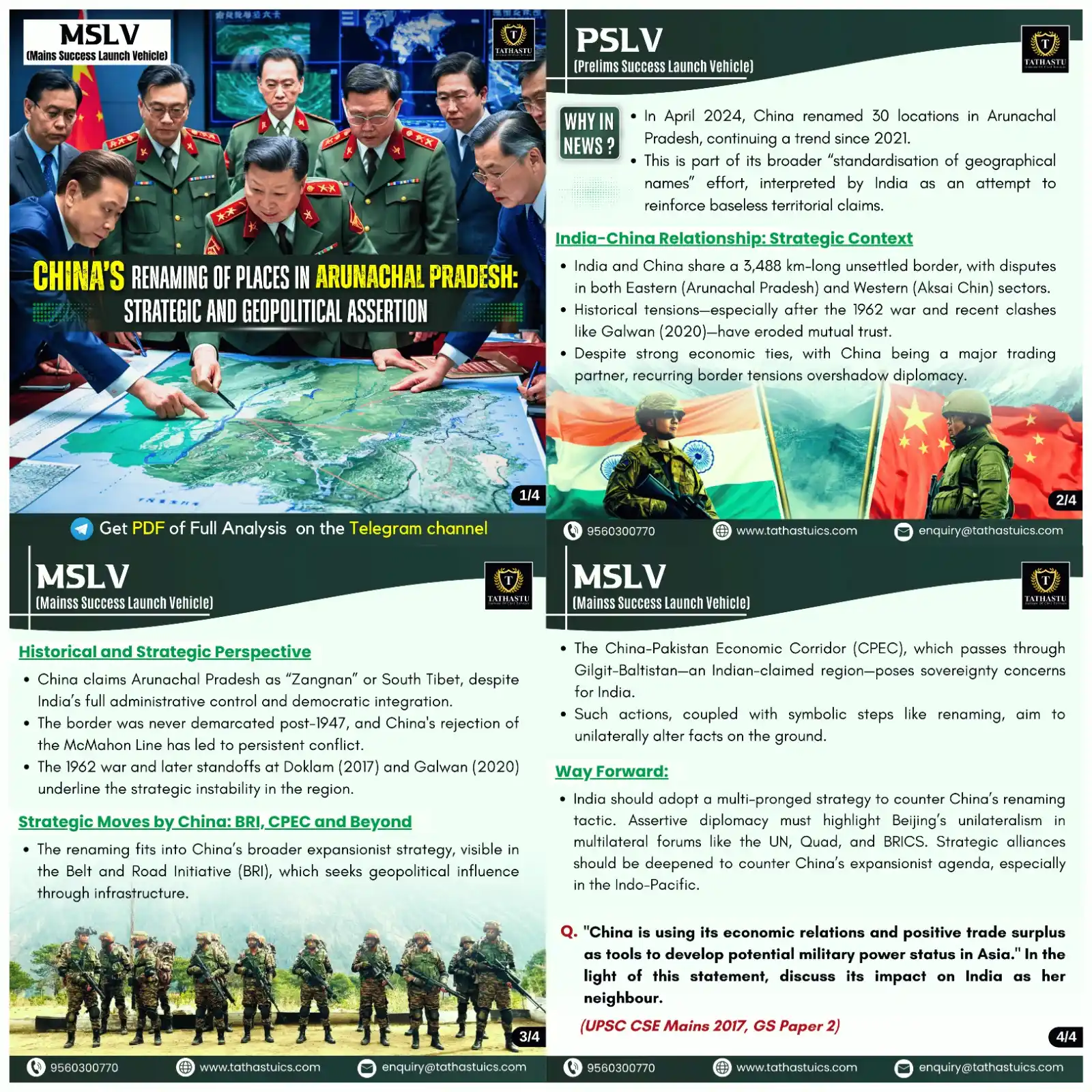 MSLV
(Mains Success Launch Vehicle)

TATHASTU

CHINA'S RENAMING OF PLACES IN ARUNACHAL PRADESH: STRATEGIC AND GEOPOLITICAL ASSERTION

1/4

Get PDF of Full Analysis on the Telegram channel

PSLV
(Prelims Success Launch Vehicle)

TATHASTU

WHY IN NEWS ?

• In April 2024, China renamed 30 locations in Arunachal Pradesh, continuing a trend since 2021.
• This is part of its broader "standardisation of geographical names" effort, interpreted by India as an attempt to reinforce baseless territorial claims.

India-China Relationship: Strategic Context

• India and China share a 3,488 km-long unsettled border, with disputes in both Eastern (Arunachal Pradesh) and Western (Aksai Chin) sectors.
• Historical tensions—especially after the 1962 war and recent clashes like Galwan (2020)—have eroded mutual trust.
• Despite strong economic ties, with China being a major trading partner, recurring border tensions overshadow diplomacy.

2/4

9560300770 www.tathastuics.com enquiry@tathastuics.com

MSLV
(Mainss Success Launch Vehicle)

TATHASTU

Historical and Strategic Perspective

• China claims Arunachal Pradesh as "Zangnan" or South Tibet, despite India's full administrative control and democratic integration.
• The border was never demarcated post-1947, and China's rejection of the McMahon Line has led to persistent conflict.
• The 1962 war and later standoffs at Doklam (2017) and Galwan (2020) underline the strategic instability in the region.

Strategic Moves by China: BRI, CPEC and Beyond

• The renaming fits into China's broader expansionist strategy, visible in the Belt and Road Initiative (BRI), which seeks geopolitical influence through infrastructure.

3/4

9560300770 www.tathastuics.com enquiry@tathastuics.com

MSLV
(Mainss Success Launch Vehicle)

TATHASTU

• The China-Pakistan Economic Corridor (CPEC), which passes through Gilgit-Baltistan—an Indian-claimed region—poses sovereignty concerns for India.
• Such actions, coupled with symbolic steps like renaming, aim to unilaterally alter facts on the ground.

Way Forward:

• India should adopt a multi-pronged strategy to counter China's renaming tactic. Assertive diplomacy must highlight Beijing's unilateralism in multilateral forums like the UN, Quad, and BRICS. Strategic alliances should be deepened to counter China's expansionist agenda, especially in the Indo-Pacific.

Q. "China is using its economic relations and positive trade surplus as tools to develop potential military power status in Asia." In the light of this statement, discuss its impact on India as her neighbour.

(UPSC CSE Mains 2017, GS Paper 2)

4/4

9560300770 www.tathastuics.com enquiry@tathastuics.com